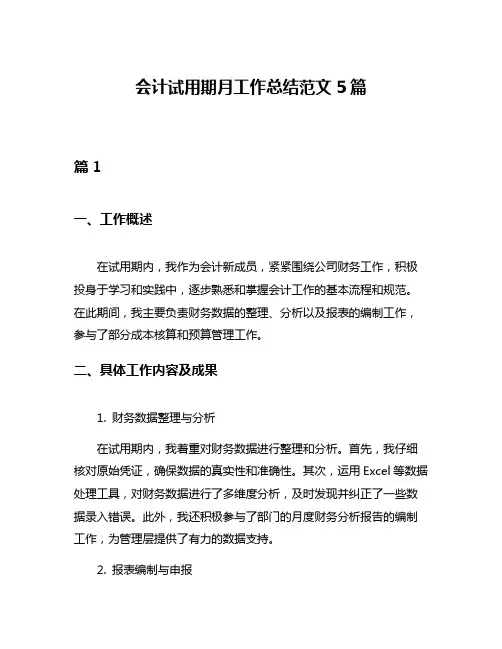 会计试用期月工作总结范文 5 篇

篇 1

一、工作概述

在试用期内，我作为会计新成员，紧紧围绕公司财务工作，积极投身于学习和实践中，逐步熟悉和掌握会计工作的基本流程和规范。在此期间，我主要负责财务数据的整理、分析以及报表的编制工作，参与了部分成本核算和预算管理工作。

二、具体工作内容及成果

1. 财务数据整理与分析

在试用期内，我着重对财务数据进行整理和分析。首先，我仔细核对原始凭证，确保数据的真实性和准确性。其次，运用 Excel 等数据处理工具，对财务数据进行了多维度分析，及时发现并纠正了一些数据录入错误。此外，我还积极参与了部门的月度财务分析报告的编制工作，为管理层提供了有力的数据支持。

2. 报表编制与申报